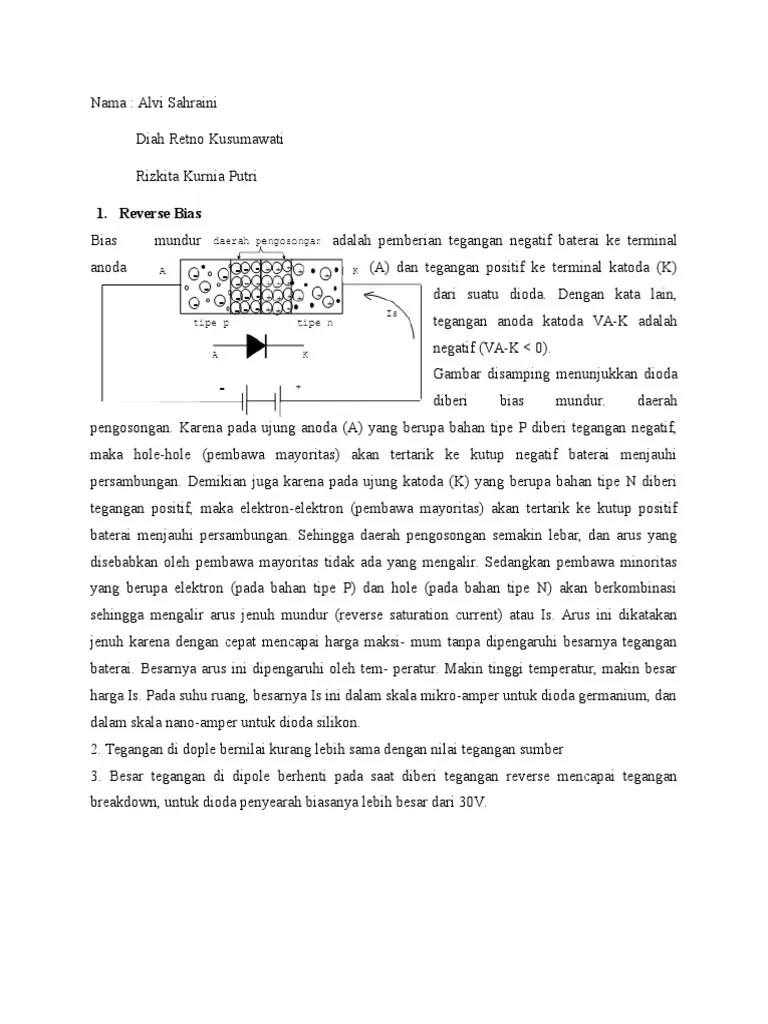 Nama : Alvi Sahraini

Diah Retno Kusumawati

Rizkita Kurnia Putri

1. Reverse Bias

Bias mundur adalah pemberian tegangan negatif baterai ke terminal anoda (A) dan tegangan positif ke terminal katoda (K) dari suatu dioda. Dengan kata lain, tegangan anoda katoda VA-K adalah negatif (VA-K < 0).

daerah pengosongan

A

K

tipe p

tipe n

Is

A

K

-

+

Gambar disamping menunjukkan dioda diberi bias mundur. daerah pengosongan. Karena pada ujung anoda (A) yang berupa bahan tipe P diberi tegangan negatif, maka hole-hole (pembawa mayoritas) akan tertarik ke kutup negatif baterai menjauhi persambungan. Demikian juga karena pada ujung katoda (K) yang berupa bahan tipe N diberi tegangan positif, maka elektron-elektron (pembawa mayoritas) akan tertarik ke kutup positif baterai menjauhi persambungan. Sehingga daerah pengosongan semakin lebar, dan arus yang disebabkan oleh pembawa mayoritas tidak ada yang mengalir. Sedangkan pembawa minoritas yang berupa elektron (pada bahan tipe P) dan hole (pada bahan tipe N) akan berkombinasi sehingga mengalir arus jenuh mundur (reverse saturation current) atau Is. Arus ini dikatakan jenuh karena dengan cepat mencapai harga maksi- mum tanpa dipengaruhi besarnya tegangan baterai. Besarnya arus ini dipengaruhi oleh tem- peratur. Makin tinggi temperatur, makin besar harga Is. Pada suhu ruang, besarnya Is ini dalam skala mikro-amper untuk dioda germanium, dan dalam skala nano-amper untuk dioda silikon.

2. Tegangan di dople bernilai kurang lebih sama dengan nilai tegangan sumber

3. Besar tegangan di dipole berhenti pada saat diberi tegangan reverse mencapai tegangan breakdown, untuk dioda penyearah biasanya lebih besar dari 30V.